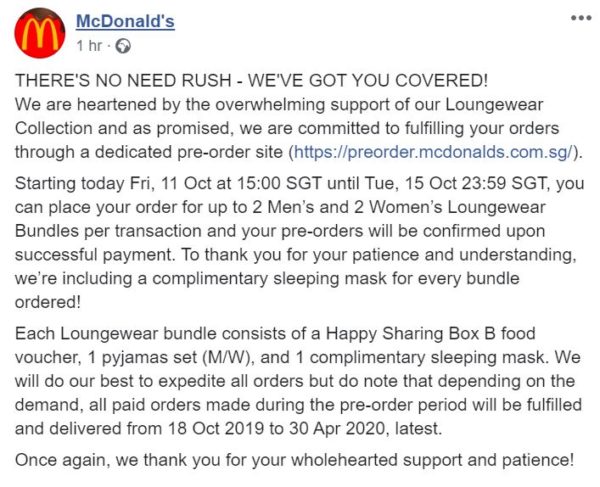 McDonald's
1 hr ·

THERE'S NO NEED RUSH - WE'VE GOT YOU COVERED!
We are heartened by the overwhelming support of our Loungewear Collection and as promised, we are committed to fulfilling your orders through a dedicated pre-order site (https://preorder.mcdonalds.com.sg/).

Starting today Fri, 11 Oct at 15:00 SGT until Tue, 15 Oct 23:59 SGT, you can place your order for up to 2 Men's and 2 Women's Loungewear Bundles per transaction and your pre-orders will be confirmed upon successful payment. To thank you for your patience and understanding, we're including a complimentary sleeping mask for every bundle ordered!

Each Loungewear bundle consists of a Happy Sharing Box B food voucher, 1 pyjamas set (M/W), and 1 complimentary sleeping mask. We will do our best to expedite all orders but do note that depending on the demand, all paid orders made during the pre-order period will be fulfilled and delivered from 18 Oct 2019 to 30 Apr 2020, latest.

Once again, we thank you for your wholehearted support and patience!